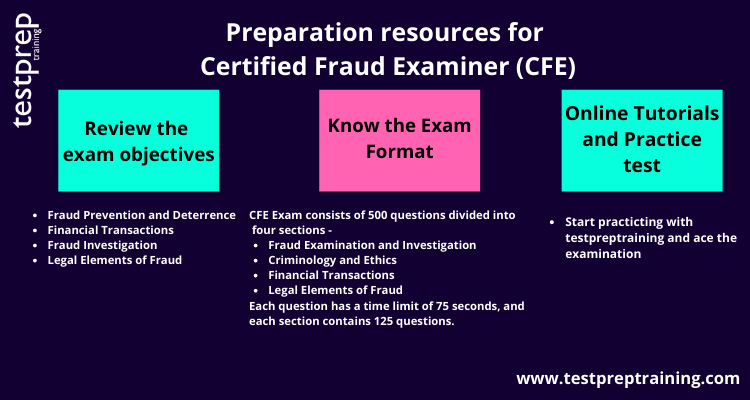 testprep training

Preparation resources for Certified Fraud Examiner (CFE)

Review the exam objectives

- Fraud Prevention and Deterrence
- Financial Transactions
- Fraud Investigation
- Legal Elements of Fraud

Know the Exam Format

CFE Exam consists of 500 questions divided into four sections -
- Fraud Examination and Investigation
- Criminology and Ethics
- Financial Transactions
- Legal Elements of Fraud

Each question has a time limit of 75 seconds, and each section contains 125 questions.

Online Tutorials and Practice test

- Start practicting with testpreptraining and ace the examination

www.testpreptraining.com